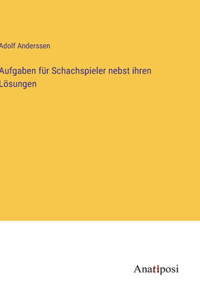 Adolf Anderssen

Aufgaben für Schachspieler nebst ihren Lösungen

Anatiposi